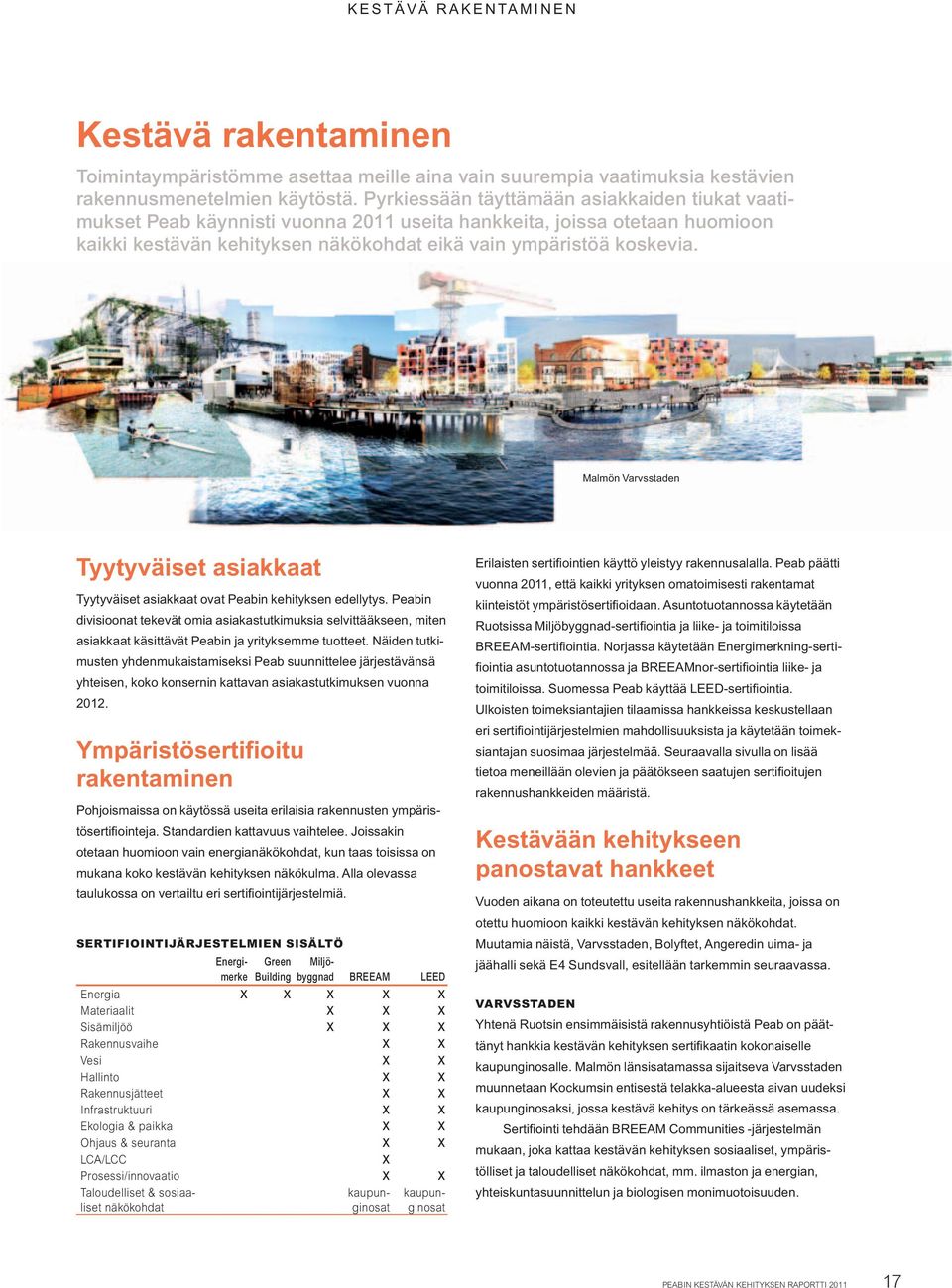 KESTÄVÄ RAKENTAMINEN

Kestävä rakentaminen

Toimintaympäristömme asettaa meille aina vain suurempia vaatimuksia kestävien rakennusmenetelmien käytöstä. Pyrkiessään täyttämään asiakkaiden tiukat vaatimukset Peab käynnisti vuonna 2011 useita hankkeita, joissa otetaan huomioon kaikki kestävän kehityksen näkökohdat eikä vain ympäristöä koskevia.

Malmön Varvsstaden

Tyytyväiset asiakkaat

Tyytyväiset asiakkaat ovat Peabin kehityksen edellytys. Peabin divisioonat tekevät omia asiakastutkimuksia selvittääkseen, miten asiakkaat käsittävät Peabin ja yrityksemme tuotteet. Näiden tutkimusten yhdenmukaistamiseksi Peab suunnittelee järjestävänsä yhteisen, koko konsernin kattavan asiakastutkimuksen vuonna 2012.

Ympäristösertifioitu rakentaminen

Pohjoismaissa on käytössä useita erilaisia rakennusten ympäristösertifiointeja. Standardien kattavuus vaihtelee. Joissakin otetaan huomioon vain energianäkökohdat, kun taas toisissa on mukana koko kestävän kehityksen näkökulma. Alla olevassa taulukossa on vertailtu eri sertifiointijärjestelmiä.

SERTIFIOINTIJÄRJESTELMIEN SISÄLTÖ

| | Energimerke | Green Building | Miljöbyggnad | BREEAM | LEED |
|---|---|---|---|---|---|
| Energia | X | X | X | X | X |
| Materiaalit | | | X | X | X |
| Sisämiljöö | | | X | X | X |
| Rakennusvaihe | | | | X | X |
| Vesi | | | | X | X |
| Hallinto | | | | X | X |
| Rakennusjätteet | | | | X | X |
| Infrastruktuuri | | | | X | X |
| Ekologia & paikka | | | | X | X |
| Ohjaus & seuranta | | | | X | X |
| LCA/LCC | | | | X | |
| Prosessi/innovaatio | | | | X | X |
| Taloudelliset & sosiaaliset näkökohdat | | | | kaupunginosat | kaupunginosat |

Erilaisten sertifiointien käyttö yleistyy rakennusalalla. Peab päätti vuonna 2011, että kaikki yrityksen omatoimisesti rakentamat kiinteistöt ympäristösertifioidaan. Asuntotuotannossa käytetään Ruotsissa Miljöbyggnad-sertifiointia ja liike- ja toimitiloissa BREEAM-sertifiointia. Norjassa käytetään Energimerkning-sertifiointia asuntotuotannossa ja BREEAMnor-sertifiointia liike- ja toimitiloissa. Suomessa Peab käyttää LEED-sertifiointia. Ulkoisten toimeksiantajien tilaamissa hankkeissa keskustellaan eri sertifiointijärjestelmien mahdollisuuksista ja käytetään toimeksiantajan suosimaa järjestelmää. Seuraavalla sivulla on lisää tietoa meneillään olevien ja päätökseen saatujen sertifioitujen rakennushankkeiden määristä.

Kestävään kehitykseen panostavat hankkeet

Vuoden aikana on toteutettu useita rakennushankkeita, joissa on otettu huomioon kaikki kestävän kehityksen näkökohdat. Muutamia näistä, Varvsstaden, Bolyftet, Angeredin uima- ja jäähalli sekä E4 Sundsvall, esitellään tarkemmin seuraavassa.

VARVSSTADEN

Yhtenä Ruotsin ensimmäisistä rakennusyhtiöistä Peab on päättänyt hankkia kestävän kehityksen sertifikaatin kokonaiselle kaupunginosalle. Malmön länsisatamassa sijaitseva Varvsstaden muunnetaan Kockumsin entisestä telakka-alueesta aivan uudeksi kaupunginosaksi, jossa kestävä kehitys on tärkeässä asemassa.

Sertifiointi tehdään BREEAM Communities -järjestelmän mukaan, joka kattaa kestävän kehityksen sosiaaliset, ympäristölliset ja taloudelliset näkökohdat, mm. ilmaston ja energian, yhteiskuntasuunnittelun ja biologisen monimuotoisuuden.

PEABIN KESTÄVÄN KEHITYKSEN RAPORTTI 2011 17